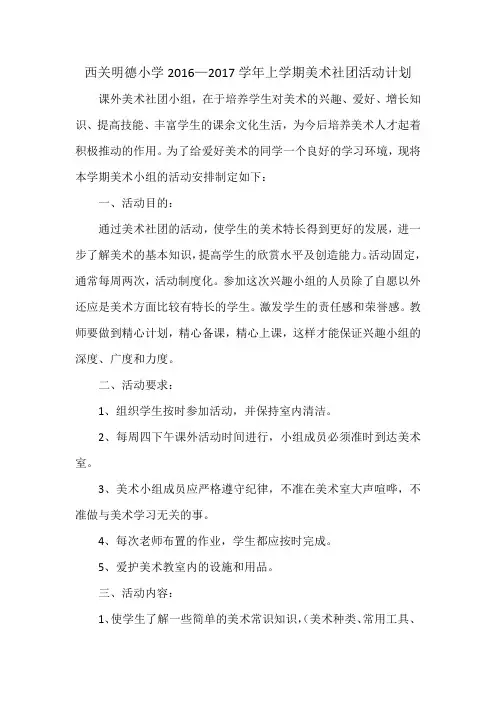 西关明德小学 2016—2017 学年上学期美术社团活动计划

课外美术社团小组，在于培养学生对美术的兴趣、爱好、增长知识、提高技能、丰富学生的课余文化生活，为今后培养美术人才起着积极推动的作用。为了给爱好美术的同学一个良好的学习环境，现将本学期美术小组的活动安排制定如下：

一、活动目的：

通过美术社团的活动，使学生的美术特长得到更好的发展，进一步了解美术的基本知识，提高学生的欣赏水平及创造能力。活动固定，通常每周两次，活动制度化。参加这次兴趣小组的人员除了自愿以外还应是美术方面比较有特长的学生。激发学生的责任感和荣誉感。教师要做到精心计划，精心备课，精心上课，这样才能保证兴趣小组的深度、广度和力度。

二、活动要求：

1、组织学生按时参加活动，并保持室内清洁。

2、每周四下午课外活动时间进行，小组成员必须准时到达美术室。

3、美术小组成员应严格遵守纪律，不准在美术室大声喧哗，不准做与美术学习无关的事。

4、每次老师布置的作业，学生都应按时完成。

5、爱护美术教室内的设施和用品。

三、活动内容：

1、使学生了解一些简单的美术常识知识，(美术种类、常用工具、